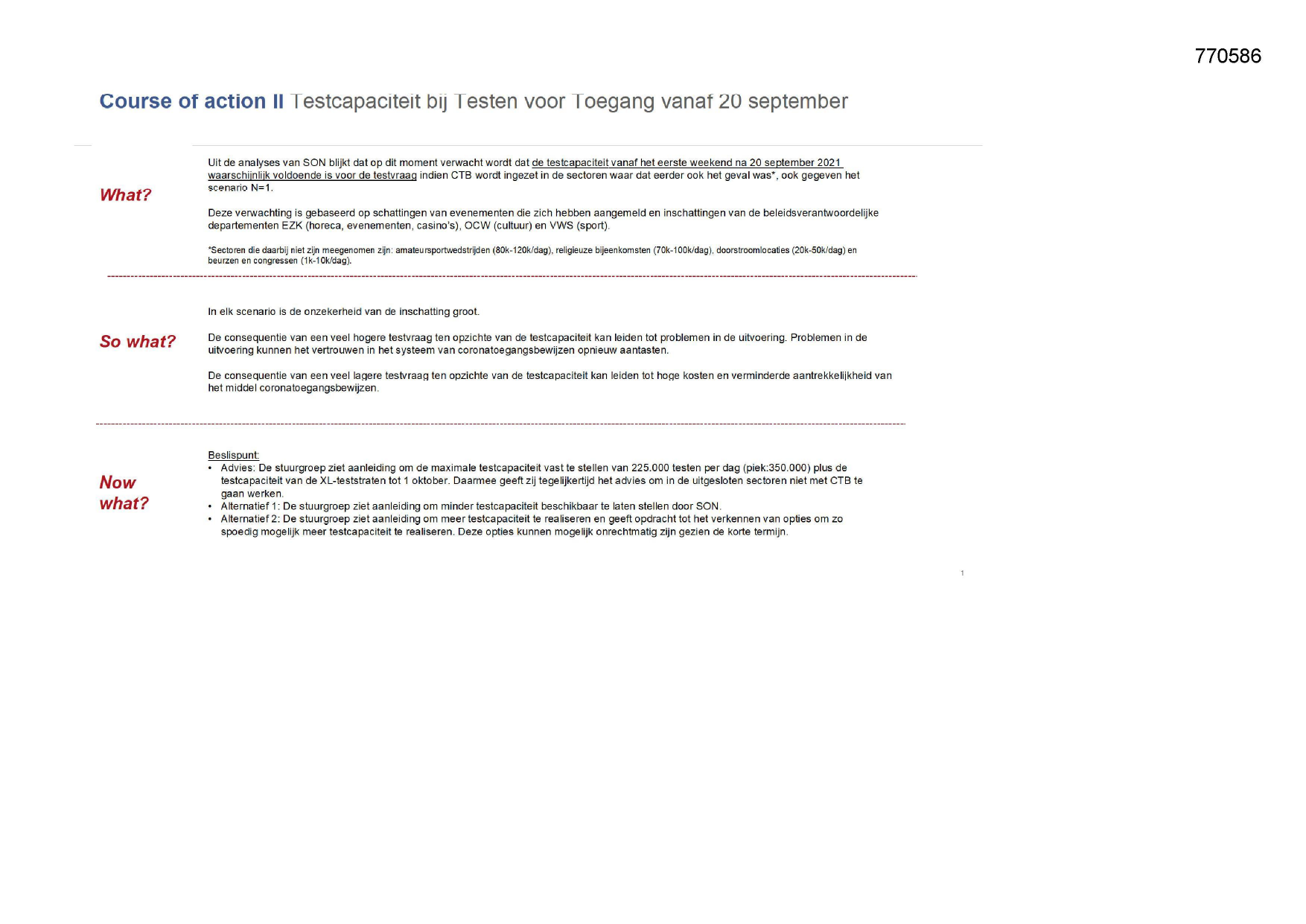 770586

Course of action II Testcapaciteit bij Testen voor Toegang vanaf 20 september

What?

Uit de analyses van SON blijkt dat op dit moment verwacht wordt dat de testcapaciteit vanaf het eerste weekend na 20 september 2021 waarschijnlijk voldoende is voor de testvraag indien CTB wordt ingezet in de sectoren waar dat eerder ook het geval was*, ook gegeven het scenario N=1.

Deze verwachting is gebaseerd op schattingen van evenementen die zich hebben aangemeld en inschattingen van de beleidsverantwoordelijke departementen EZK (horeca, evenementen, casino's), OCW (cultuur) en VWS (sport).

*Sectoren die daarbij niet zijn meegenomen zijn: amateursportwedstrijden (80k-120k/dag), religieuze bijeenkomsten (70k-100k/dag), doorstroomlocaties (20k-50k/dag) en beurzen en congressen (1k-10k/dag).

So what?

In elk scenario is de onzekerheid van de inschatting groot.

De consequentie van een veel hogere testvraag ten opzichte van de testcapaciteit kan leiden tot problemen in de uitvoering. Problemen in de uitvoering kunnen het vertrouwen in het systeem van coronatoegangsbewijzen opnieuw aantasten.

De consequentie van een veel lagere testvraag ten opzichte van de testcapaciteit kan leiden tot hoge kosten en verminderde aantrekkelijkheid van het middel coronatoegangsbewijzen.

Now what?

Beslispunt:
• Advies: De stuurgroep ziet aanleiding om de maximale testcapaciteit vast te stellen van 225.000 testen per dag (piek:350.000) plus de testcapaciteit van de XL-teststraten tot 1 oktober. Daarmee geeft zij tegelijkertijd het advies om in de uitgesloten sectoren niet met CTB te gaan werken.
• Alternatief 1: De stuurgroep ziet aanleiding om minder testcapaciteit beschikbaar te laten stellen door SON.
• Alternatief 2: De stuurgroep ziet aanleiding om meer testcapaciteit te realiseren en geeft opdracht tot het verkennen van opties om zo spoedig mogelijk meer testcapaciteit te realiseren. Deze opties kunnen mogelijk onrechtmatig zijn gezien de korte termijn.

1